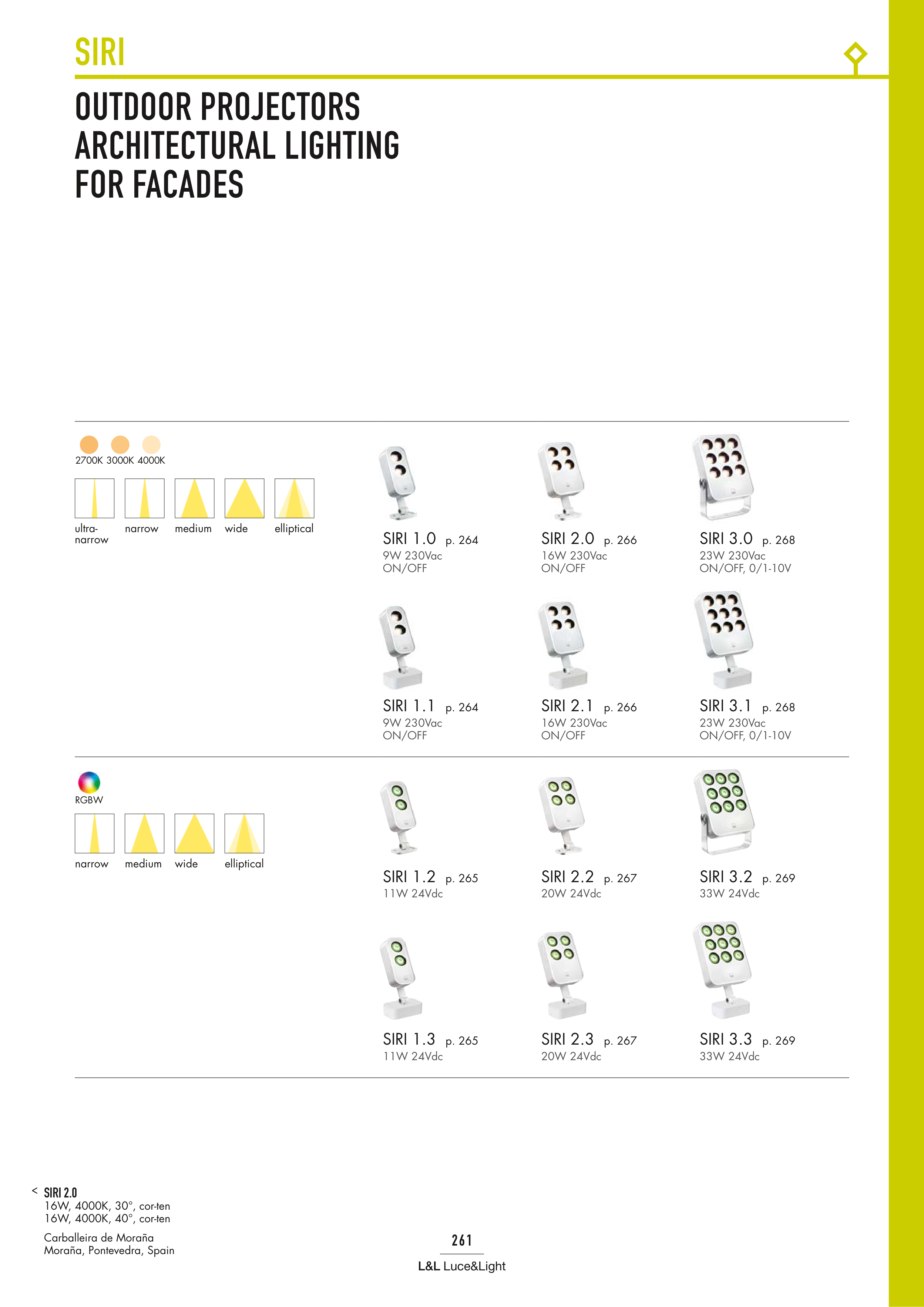 SIRI

OUTDOOR PROJECTORS
ARCHITECTURAL LIGHTING
FOR FACADES

2700K 3000K 4000K

ultra-narrow
narrow
medium
wide
elliptical

SIRI 1.0 p. 264
9W 230Vac
ON/OFF

SIRI 2.0 p. 266
16W 230Vac
ON/OFF

SIRI 3.0 p. 268
23W 230Vac
ON/OFF, 0/1-10V

SIRI 1.1 p. 264
9W 230Vac
ON/OFF

SIRI 2.1 p. 266
16W 230Vac
ON/OFF

SIRI 3.1 p. 268
23W 230Vac
ON/OFF, 0/1-10V

RGBW

narrow
medium
wide
elliptical

SIRI 1.2 p. 265
11W 24Vdc

SIRI 2.2 p. 267
20W 24Vdc

SIRI 3.2 p. 269
33W 24Vdc

SIRI 1.3 p. 265
11W 24Vdc

SIRI 2.3 p. 267
20W 24Vdc

SIRI 3.3 p. 269
33W 24Vdc

< SIRI 2.0
16W, 4000K, 30°, cor-ten
16W, 4000K, 40°, cor-ten

Carballeira de Moraña
Moraña, Pontevedra, Spain

261

L&L Luce&Light